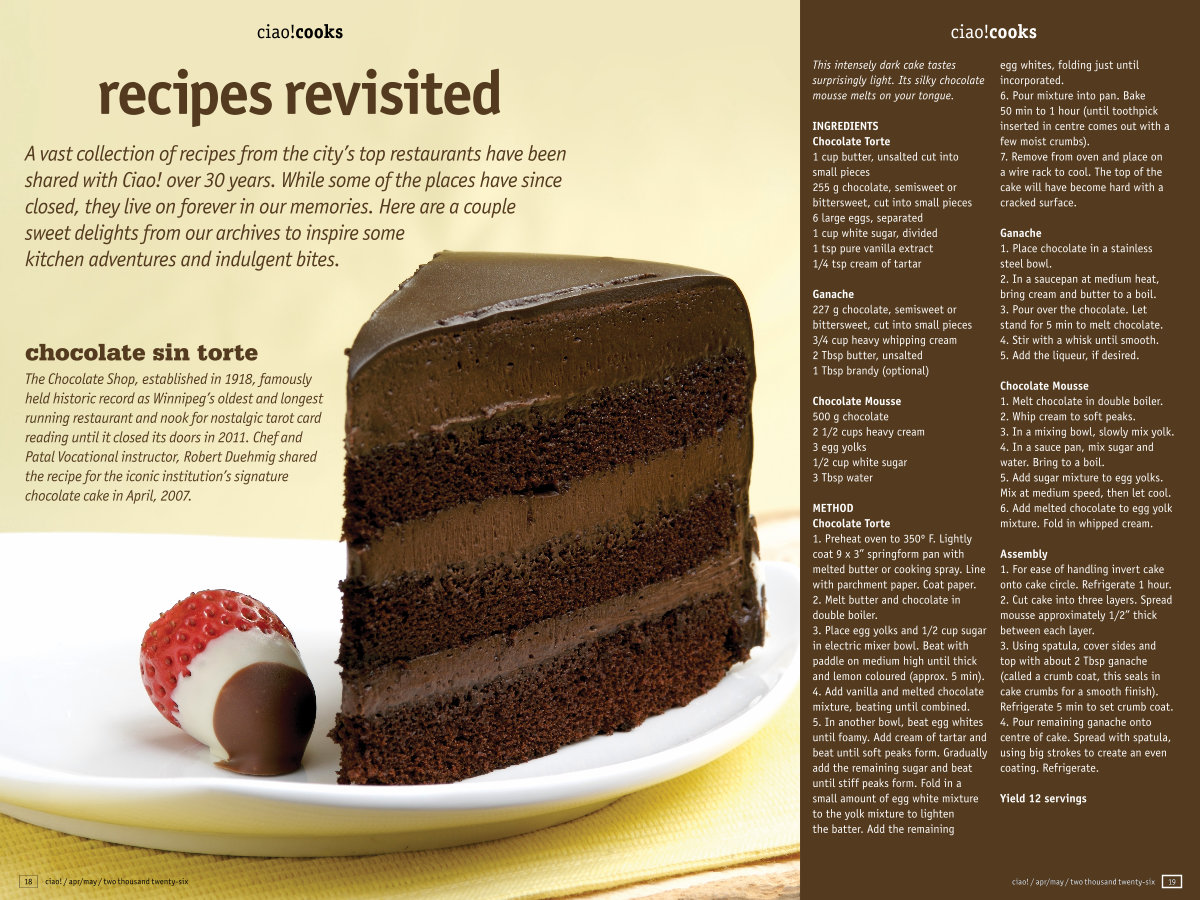 ciao!cooks

recipes revisited

A vast collection of recipes from the city's top restaurants have been shared with Ciao! over 30 years. While some of the places have since closed, they live on forever in our memories. Here are a couple sweet delights from our archives to inspire some kitchen adventures and indulgent bites.

chocolate sin torte

The Chocolate Shop, established in 1918, famously held historic record as Winnipeg's oldest and longest running restaurant and nook for nostalgic tarot card reading until it closed its doors in 2011. Chef and Patal Vocational instructor, Robert Duehmig shared the recipe for the iconic institution's signature chocolate cake in April, 2007.

18 ciao! / apr/may / two thousand twenty-six

ciao!cooks

This intensely dark cake tastes surprisingly light. Its silky chocolate mousse melts on your tongue.

INGREDIENTS
Chocolate Torte
1 cup butter, unsalted cut into small pieces
255 g chocolate, semisweet or bittersweet, cut into small pieces
6 large eggs, separated
1 cup white sugar, divided
1 tsp pure vanilla extract
1/4 tsp cream of tartar

Ganache
227 g chocolate, semisweet or bittersweet, cut into small pieces
3/4 cup heavy whipping cream
2 Tbsp butter, unsalted
1 Tbsp brandy (optional)

Chocolate Mousse
500 g chocolate
2 1/2 cups heavy cream
3 egg yolks
1/2 cup white sugar
3 Tbsp water

METHOD
Chocolate Torte
1. Preheat oven to 350° F. Lightly coat 9 x 3" springform pan with melted butter or cooking spray. Line with parchment paper. Coat paper.
2. Melt butter and chocolate in double boiler.
3. Place egg yolks and 1/2 cup sugar in electric mixer bowl. Beat with paddle on medium high until thick and lemon coloured (approx. 5 min).
4. Add vanilla and melted chocolate mixture, beating until combined.
5. In another bowl, beat egg whites until foamy. Add cream of tartar and beat until soft peaks form. Gradually add the remaining sugar and beat until stiff peaks form. Fold in a small amount of egg white mixture to the yolk mixture to lighten the batter. Add the remaining egg whites, folding just until incorporated.
6. Pour mixture into pan. Bake 50 min to 1 hour (until toothpick inserted in centre comes out with a few moist crumbs).
7. Remove from oven and place on a wire rack to cool. The top of the cake will have become hard with a cracked surface.

Ganache
1. Place chocolate in a stainless steel bowl.
2. In a saucepan at medium heat, bring cream and butter to a boil.
3. Pour over the chocolate. Let stand for 5 min to melt chocolate.
4. Stir with a whisk until smooth.
5. Add the liqueur, if desired.

Chocolate Mousse
1. Melt chocolate in double boiler.
2. Whip cream to soft peaks.
3. In a mixing bowl, slowly mix yolk.
4. In a sauce pan, mix sugar and water. Bring to a boil.
5. Add sugar mixture to egg yolks. Mix at medium speed, then let cool.
6. Add melted chocolate to egg yolk mixture. Fold in whipped cream.

Assembly
1. For ease of handling invert cake onto cake circle. Refrigerate 1 hour.
2. Cut cake into three layers. Spread mousse approximately 1/2" thick between each layer.
3. Using spatula, cover sides and top with about 2 Tbsp ganache (called a crumb coat, this seals in cake crumbs for a smooth finish). Refrigerate 5 min to set crumb coat.
4. Pour remaining ganache onto centre of cake. Spread with spatula, using big strokes to create an even coating. Refrigerate.

Yield 12 servings

ciao! / apr/may / two thousand twenty-six 19